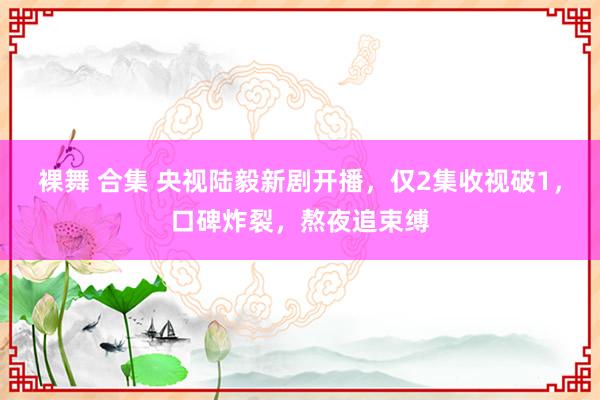 裸舞 合集 央视陆毅新剧开播，仅2集收视破1，口碑炸裂，熬夜追束缚